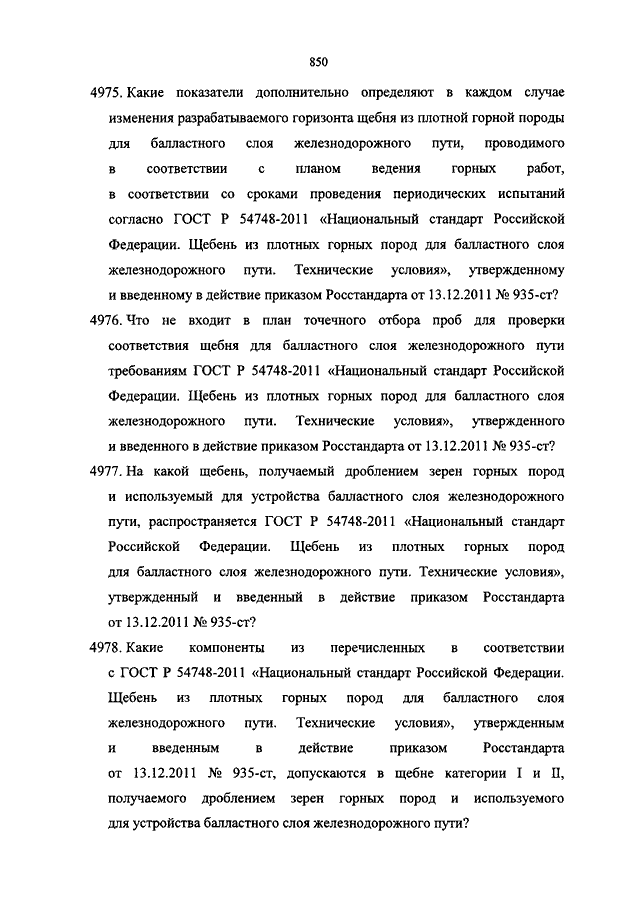 850

4975. Какие показатели дополнительно определяют в каждом случае изменения разрабатываемого горизонта щебня из плотной горной породы для балластного слоя железнодорожного пути, проводимого в соответствии с планом ведения горных работ, в соответствии со сроками проведения периодических испытаний согласно ГОСТ Р 54748-2011 «Национальный стандарт Российской Федерации. Щебень из плотных горных пород для балластного слоя железнодорожного пути. Технические условия», утвержденному и введенному в действие приказом Росстандарта от 13.12.2011 № 935-ст?

4976. Что не входит в план точечного отбора проб для проверки соответствия щебня для балластного слоя железнодорожного пути требованиям ГОСТ Р 54748-2011 «Национальный стандарт Российской Федерации. Щебень из плотных горных пород для балластного слоя железнодорожного пути. Технические условия», утвержденного и введенного в действие приказом Росстандарта от 13.12.2011 № 935-ст?

4977. На какой щебень, получаемый дроблением зерен горных пород и используемый для устройства балластного слоя железнодорожного пути, распространяется ГОСТ Р 54748-2011 «Национальный стандарт Российской Федерации. Щебень из плотных горных пород для балластного слоя железнодорожного пути. Технические условия», утвержденный и введенный в действие приказом Росстандарта от 13.12.2011 № 935-ст?

4978. Какие компоненты из перечисленных в соответствии с ГОСТ Р 54748-2011 «Национальный стандарт Российской Федерации. Щебень из плотных горных пород для балластного слоя железнодорожного пути. Технические условия», утвержденным и введенным в действие приказом Росстандарта от 13.12.2011 № 935-ст, допускаются в щебне категории I и II, получаемого дроблением зерен горных пород и используемого для устройства балластного слоя железнодорожного пути?